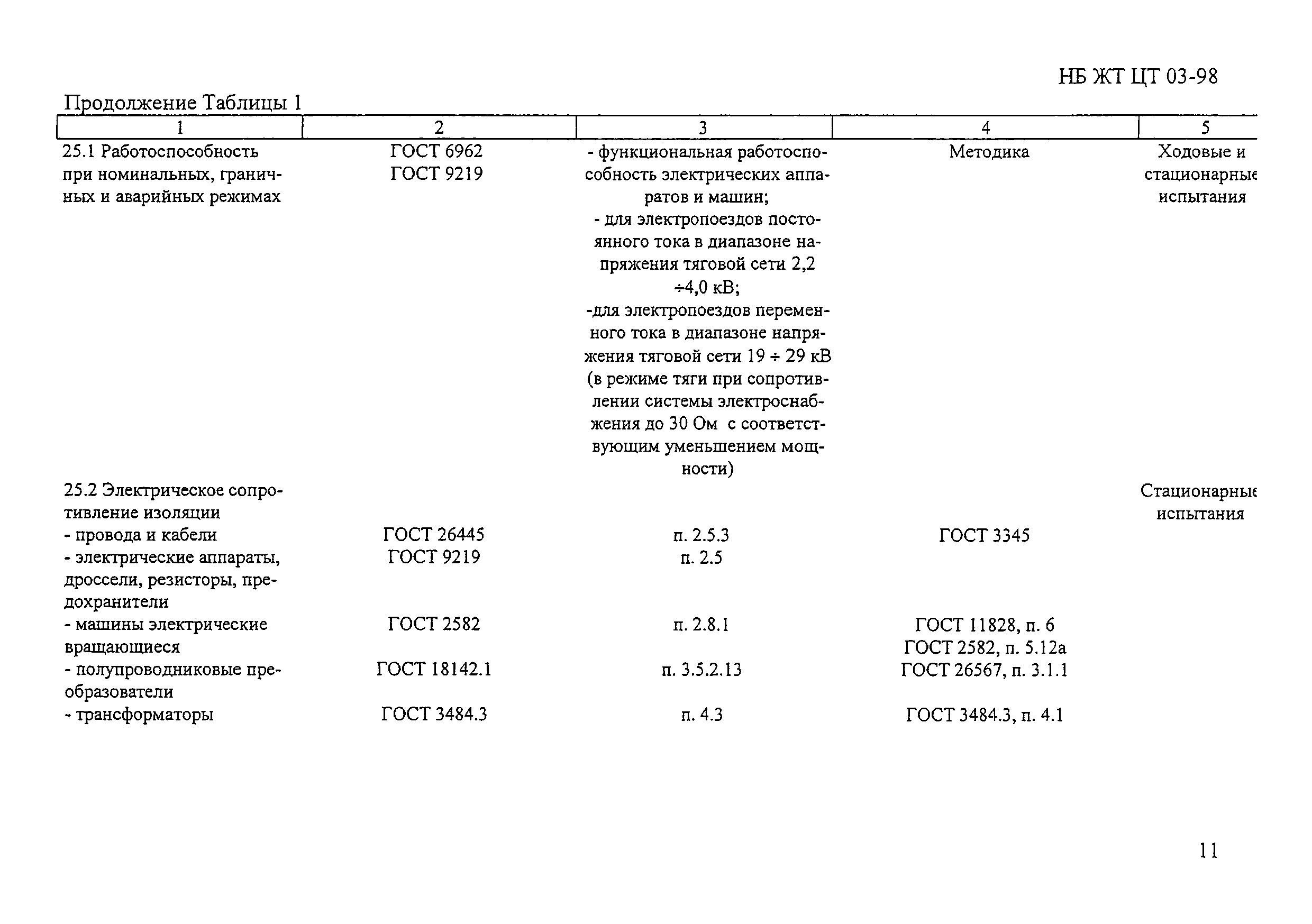 НБ ЖТ ЦТ 03-98

Продолжение Таблицы 1

| 1 | 2 | 3 | 4 | 5 |
|---|---|---|---|---|
| 25.1 Работоспособность при номинальных, граничных и аварийных режимах | ГОСТ 6962 ГОСТ 9219 | - функциональная работоспособность электрических аппаратов и машин; - для электропоездов постоянного тока в диапазоне напряжения тяговой сети 2,2 ÷4,0 кВ; -для электропоездов переменного тока в диапазоне напряжения тяговой сети 19 ÷ 29 кВ (в режиме тяги при сопротивлении системы электроснабжения до 30 Ом с соответствующим уменьшением мощности) | Методика | Ходовые и стационарные испытания |
| 25.2 Электрическое сопротивление изоляции | | | | Стационарные испытания |
| - провода и кабели | ГОСТ 26445 | п. 2.5.3 | ГОСТ 3345 | |
| - электрические аппараты, дроссели, резисторы, предохранители | ГОСТ 9219 | п. 2.5 | | |
| - машины электрические вращающиеся | ГОСТ 2582 | п. 2.8.1 | ГОСТ 11828, п. 6 ГОСТ 2582, п. 5.12а | |
| - полупроводниковые преобразователи | ГОСТ 18142.1 | п. 3.5.2.13 | ГОСТ 26567, п. 3.1.1 | |
| - трансформаторы | ГОСТ 3484.3 | п. 4.3 | ГОСТ 3484.3, п. 4.1 | |

11